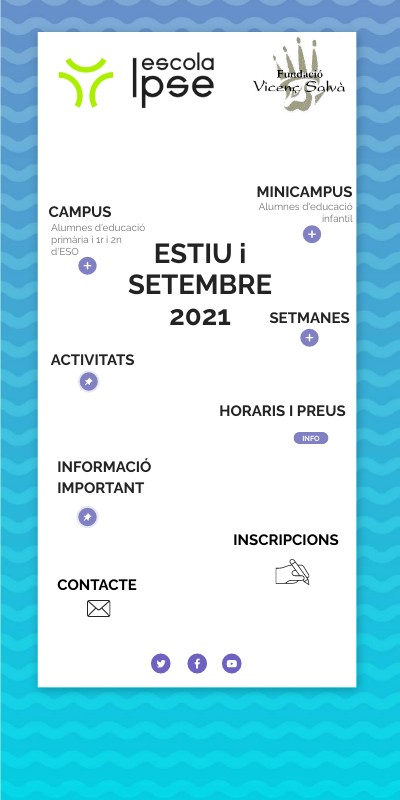 escola
Ipse

Fundació
Vicenç Salvà

MINICAMPUS
Alumnes d'educació infantil

CAMPUS
Alumnes d'educació primària i 1r i 2n d'ESO

ESTIU i
SETEMBRE
2021

SETMANES

ACTIVITATS

HORARIS I PREUS

INFO

INFORMACIÓ
IMPORTANT

INSCRIPCIONS

CONTACTE